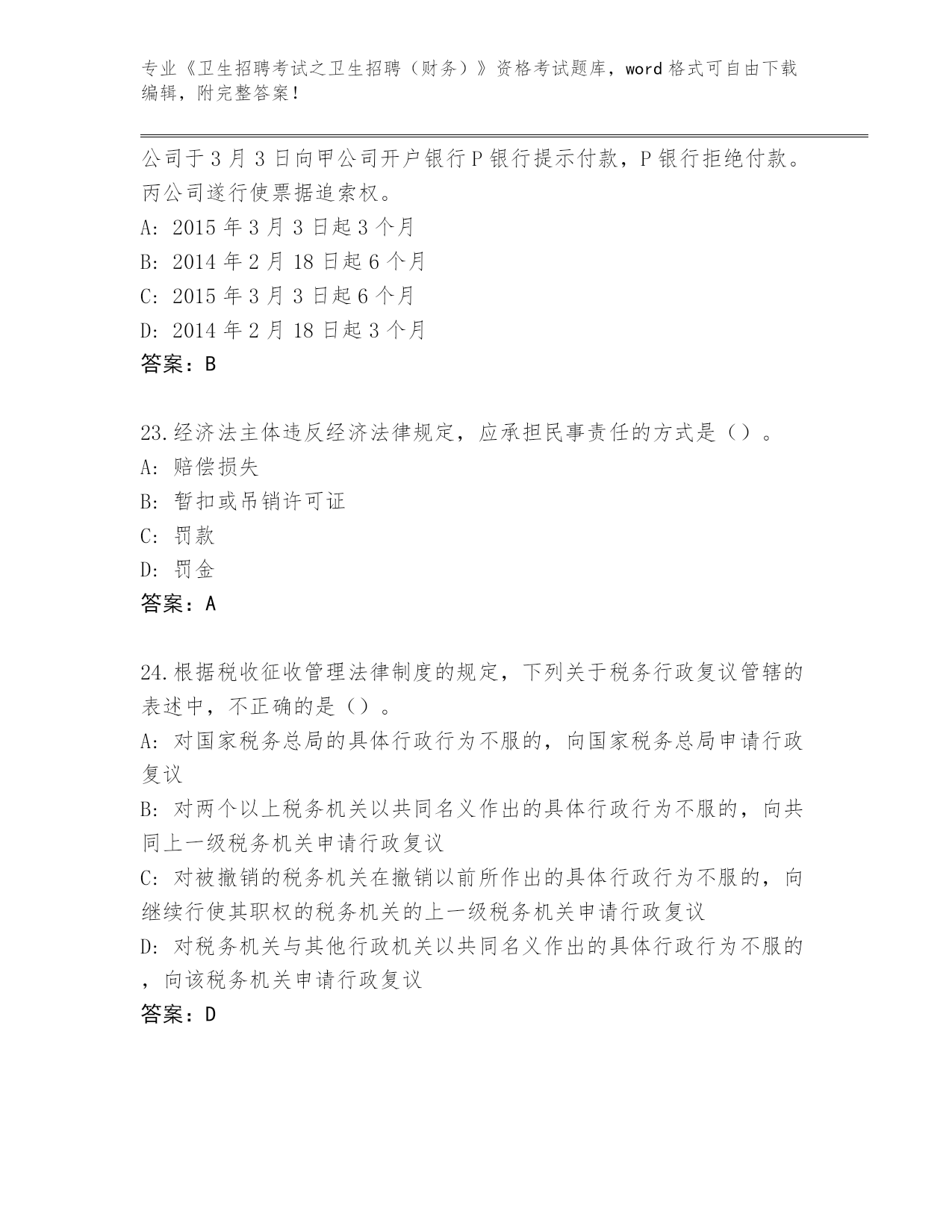 专业《卫生招聘考试之卫生招聘（财务）》资格考试题库，word 格式可自由下载编辑，附完整答案！

公司于 3 月 3 日向甲公司开户银行 P 银行提示付款，P 银行拒绝付款。丙公司遂行使票据追索权。
A: 2015 年 3 月 3 日起 3 个月
B: 2014 年 2 月 18 日起 6 个月
C: 2015 年 3 月 3 日起 6 个月
D: 2014 年 2 月 18 日起 3 个月
答案：B

23.经济法主体违反经济法律规定，应承担民事责任的方式是（）。
A: 赔偿损失
B: 暂扣或吊销许可证
C: 罚款
D: 罚金
答案：A

24.根据税收征收管理法律制度的规定，下列关于税务行政复议管辖的表述中，不正确的是（）。
A: 对国家税务总局的具体行政行为不服的，向国家税务总局申请行政复议
B: 对两个以上税务机关以共同名义作出的具体行政行为不服的，向共同上一级税务机关申请行政复议
C: 对被撤销的税务机关在撤销以前所作出的具体行政行为不服的，向继续行使其职权的税务机关的上一级税务机关申请行政复议
D: 对税务机关与其他行政机关以共同名义作出的具体行政行为不服的，向该税务机关申请行政复议
答案：D